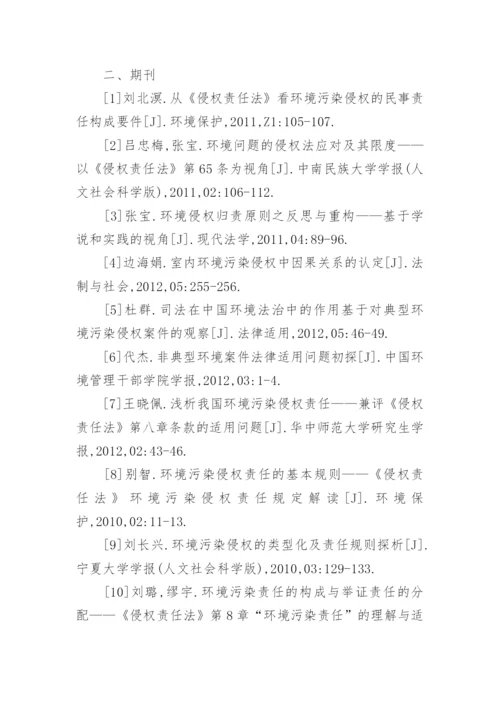 二、期刊

[1]刘北溟.从《侵权责任法》看环境污染侵权的民事责任构成要件[J].环境保护,2011,Z1:105-107.

[2]吕忠梅,张宝.环境问题的侵权法应对及其限度——以《侵权责任法》第65条为视角[J].中南民族大学学报(人文社会科学版),2011,02:106-112.

[3]张宝.环境侵权归责原则之反思与重构——基于学说和实践的视角[J].现代法学,2011,04:89-96.

[4]边海娟.室内环境污染侵权中因果关系的认定[J].法制与社会,2012,05:255-256.

[5]杜群.司法在中国环境法治中的作用基于对典型环境污染侵权案件的观察[J].法律适用,2012,05:46-49.

[6]代杰.非典型环境案件法律适用问题初探[J].中国环境管理干部学院学报,2012,03:1-4.

[7]王晓佩.浅析我国环境污染侵权责任——兼评《侵权责任法》第八章条款的适用问题[J].华中师范大学研究生学报,2012,02:43-46.

[8]别智.环境污染侵权责任的基本规则——《侵权责任法》环境污染侵权责任规定解读[J].环境保护,2010,02:11-13.

[9]刘长兴.环境污染侵权的类型化及责任规则探析[J].宁夏大学学报(人文社会科学版),2010,03:129-133.

[10]刘璐,缪宇.环境污染责任的构成与举证责任的分配——《侵权责任法》第8章“环境污染责任”的理解与适